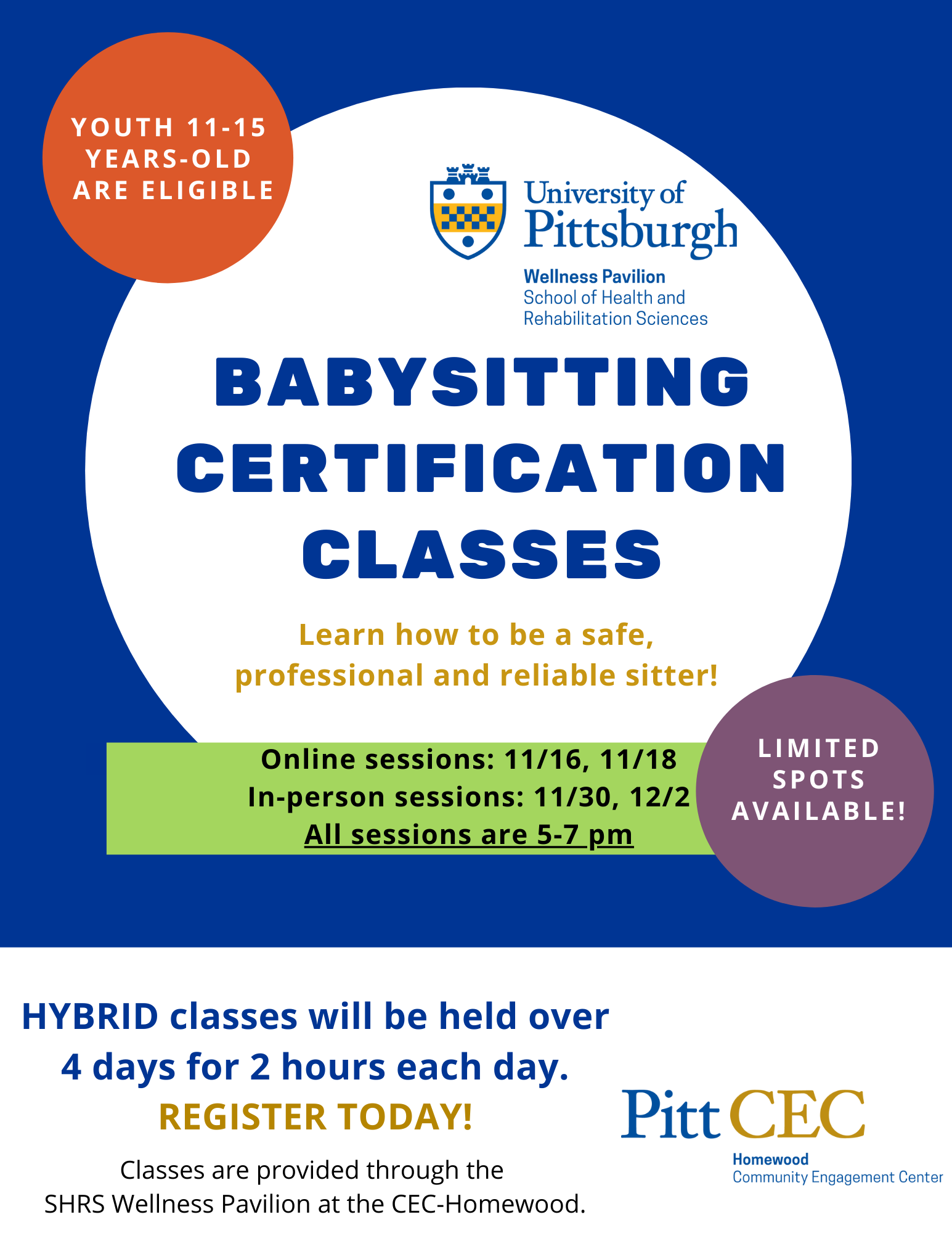 YOUTH 11-15 YEARS-OLD ARE ELIGIBLE

University of Pittsburgh

Wellness Pavilion
School of Health and Rehabilitation Sciences

BABYSITTING CERTIFICATION CLASSES

Learn how to be a safe, professional and reliable sitter!

Online sessions: 11/16, 11/18
In-person sessions: 11/30, 12/2
All sessions are 5-7 pm

LIMITED SPOTS AVAILABLE!

HYBRID classes will be held over 4 days for 2 hours each day.
REGISTER TODAY!

Classes are provided through the SHRS Wellness Pavilion at the CEC-Homewood.

Pitt CEC
Homewood
Community Engagement Center